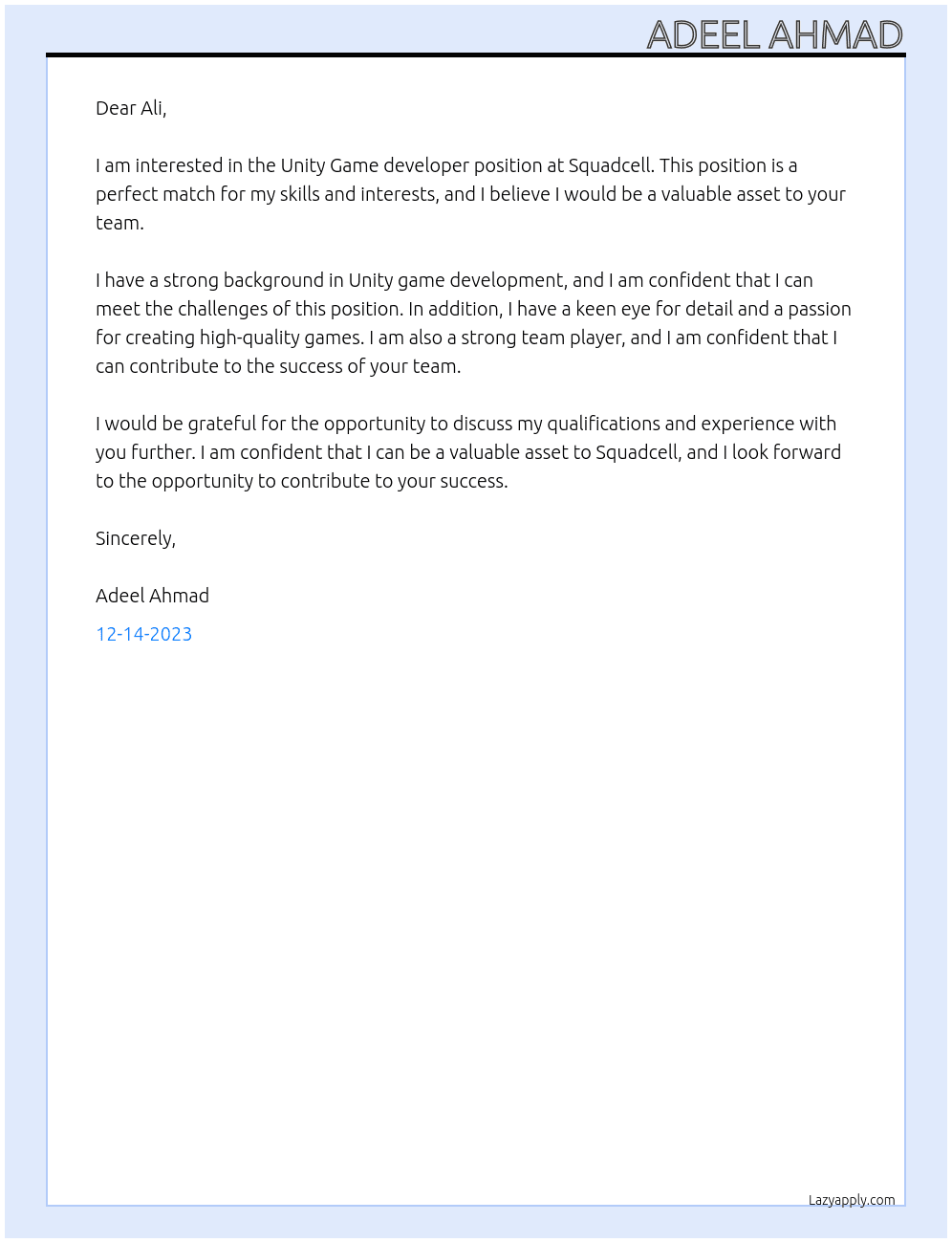 ADEEL AHMAD

Dear Ali,

I am interested in the Unity Game developer position at Squadcell. This position is a perfect match for my skills and interests, and I believe I would be a valuable asset to your team.

I have a strong background in Unity game development, and I am confident that I can meet the challenges of this position. In addition, I have a keen eye for detail and a passion for creating high-quality games. I am also a strong team player, and I am confident that I can contribute to the success of your team.

I would be grateful for the opportunity to discuss my qualifications and experience with you further. I am confident that I can be a valuable asset to Squadcell, and I look forward to the opportunity to contribute to your success.

Sincerely,

Adeel Ahmad

12-14-2023

Lazyapply.com